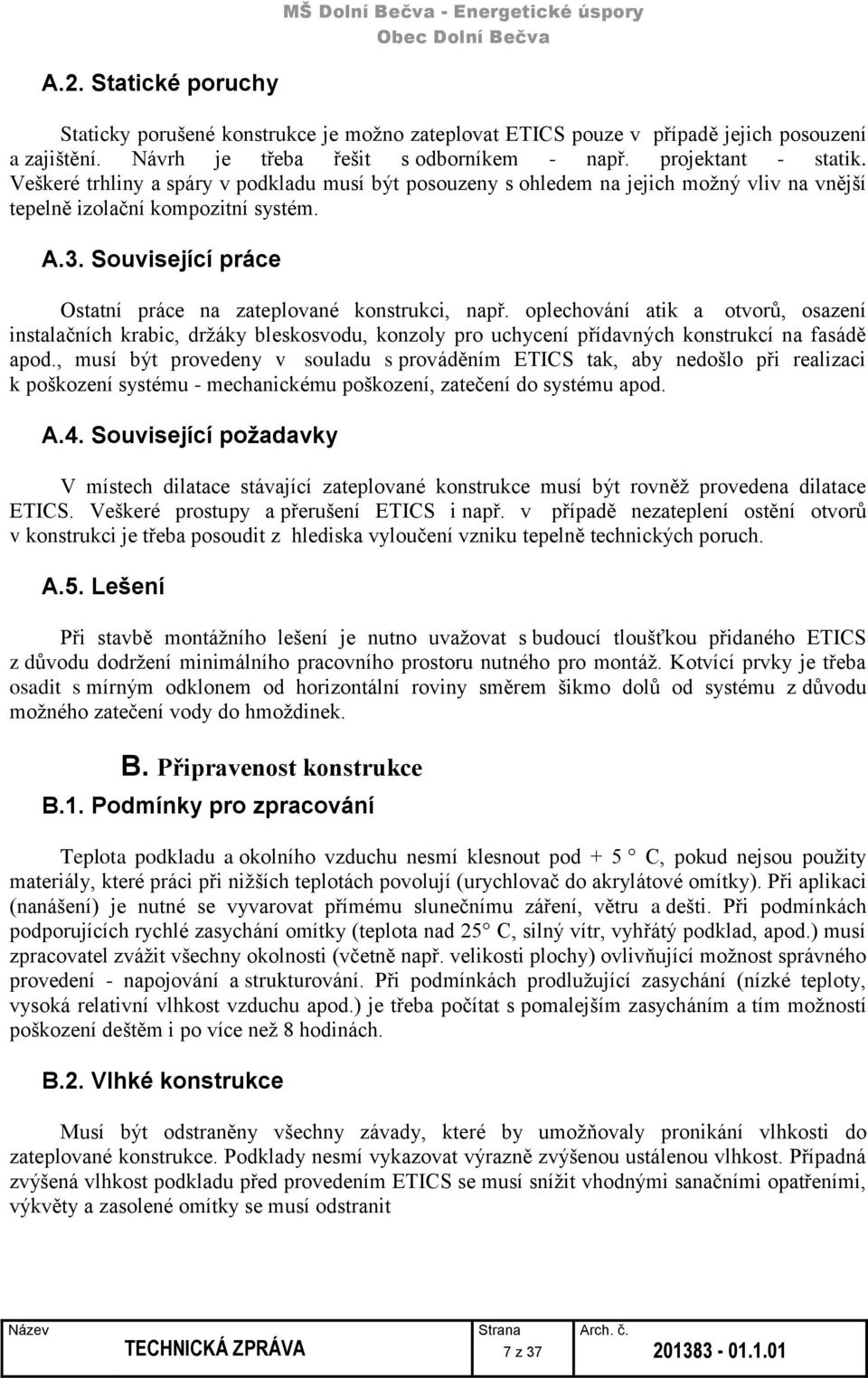 MŠ Dolní Bečva - Energetické úspory
Obec Dolní Bečva

A.2. Statické poruchy

Staticky porušené konstrukce je možno zateplovat ETICS pouze v případě jejich posouzení a zajištění. Návrh je třeba řešit s odborníkem - např. projektant - statik. Veškeré trhliny a spáry v podkladu musí být posouzeny s ohledem na jejich možný vliv na vnější tepelně izolační kompozitní systém.

A.3. Související práce

Ostatní práce na zateplované konstrukci, např. oplechování atik a otvorů, osazení instalačních krabic, držáky bleskosvodu, konzoly pro uchycení přídavných konstrukcí na fasádě apod., musí být provedeny v souladu s prováděním ETICS tak, aby nedošlo při realizaci k poškození systému - mechanickému poškození, zatečení do systému apod.

A.4. Související požadavky

V místech dilatace stávající zateplované konstrukce musí být rovněž provedena dilatace ETICS. Veškeré prostupy a přerušení ETICS i např. v případě nezateplení ostění otvorů v konstrukci je třeba posoudit z hlediska vyloučení vzniku tepelně technických poruch.

A.5. Lešení

Při stavbě montážního lešení je nutno uvažovat s budoucí tloušťkou přidaného ETICS z důvodu dodržení minimálního pracovního prostoru nutného pro montáž. Kotvící prvky je třeba osadit s mírným odklonem od horizontální roviny směrem šikmo dolů od systému z důvodu možného zatečení vody do hmoždinek.

B. Připravenost konstrukce

B.1. Podmínky pro zpracování

Teplota podkladu a okolního vzduchu nesmí klesnout pod + 5 C, pokud nejsou použity materiály, které práci při nižších teplotách povolují (urychlovač do akrylátové omítky). Při aplikaci (nanášení) je nutné se vyvarovat přímému slunečnímu záření, větru a dešti. Při podmínkách podporujících rychlé zasychání omítky (teplota nad 25 C, silný vítr, vyhřátý podklad, apod.) musí zpracovatel zvážit všechny okolnosti (včetně např. velikosti plochy) ovlivňující možnost správného provedení - napojování a strukturování. Při podmínkách prodlužující zasychání (nízké teploty, vysoká relativní vlhkost vzduchu apod.) je třeba počítat s pomalejším zasycháním a tím možností poškození deštěm i po více než 8 hodinách.

B.2. Vlhké konstrukce

Musí být odstraněny všechny závady, které by umožňovaly pronikání vlhkosti do zateplované konstrukce. Podklady nesmí vykazovat výrazně zvýšenou ustálenou vlhkost. Případná zvýšená vlhkost podkladu před provedením ETICS se musí snížit vhodnými sanačními opatřeními, výkvěty a zasolené omítky se musí odstranit

| Název | Strana | Arch. č. |
|---|---|---|
| TECHNICKÁ ZPRÁVA | 7 z 37 | 201383 - 01.1.01 |